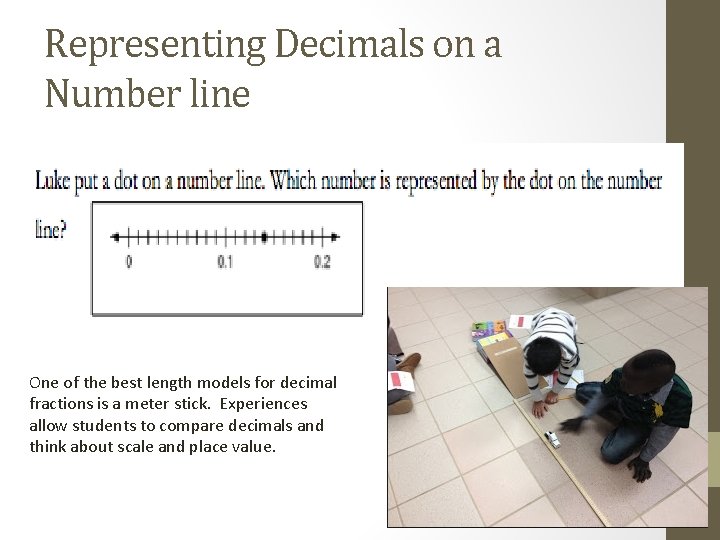 Representing Decimals on a Number line

Luke put a dot on a number line. Which number is represented by the dot on the number line?

0
0.1
0.2

One of the best length models for decimal fractions is a meter stick. Experiences allow students to compare decimals and think about scale and place value.